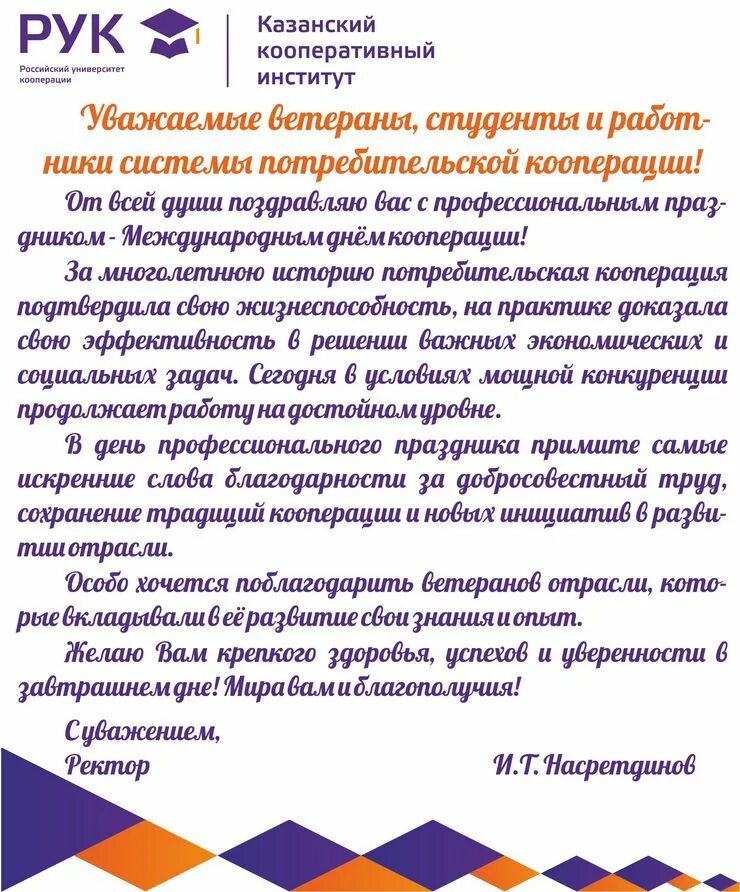 РУК
Российский университет кооперации

Казанский кооперативный институт

Уважаемые ветераны, студенты и работники системы потребительской кооперации!

От всей души поздравляю вас с профессиональным праздником - Международным днём кооперации!

За многолетнюю историю потребительская кооперация подтвердила свою жизнеспособность, на практике доказала свою эффективность в решении важных экономических и социальных задач. Сегодня в условиях мощной конкуренции продолжает работу на достойном уровне.

В день профессионального праздника примите самые искренние слова благодарности за добросовестный труд, сохранение традиций кооперации и новых инициатив в развитии отрасли.

Особо хочется поблагодарить ветеранов отрасли, которые вкладывали в её развитие свои знания и опыт.

Желаю Вам крепкого здоровья, успехов и уверенности в завтрашнем дне! Мира вам и благополучия!

С уважением,
Ректор И.Т. Насретдинов